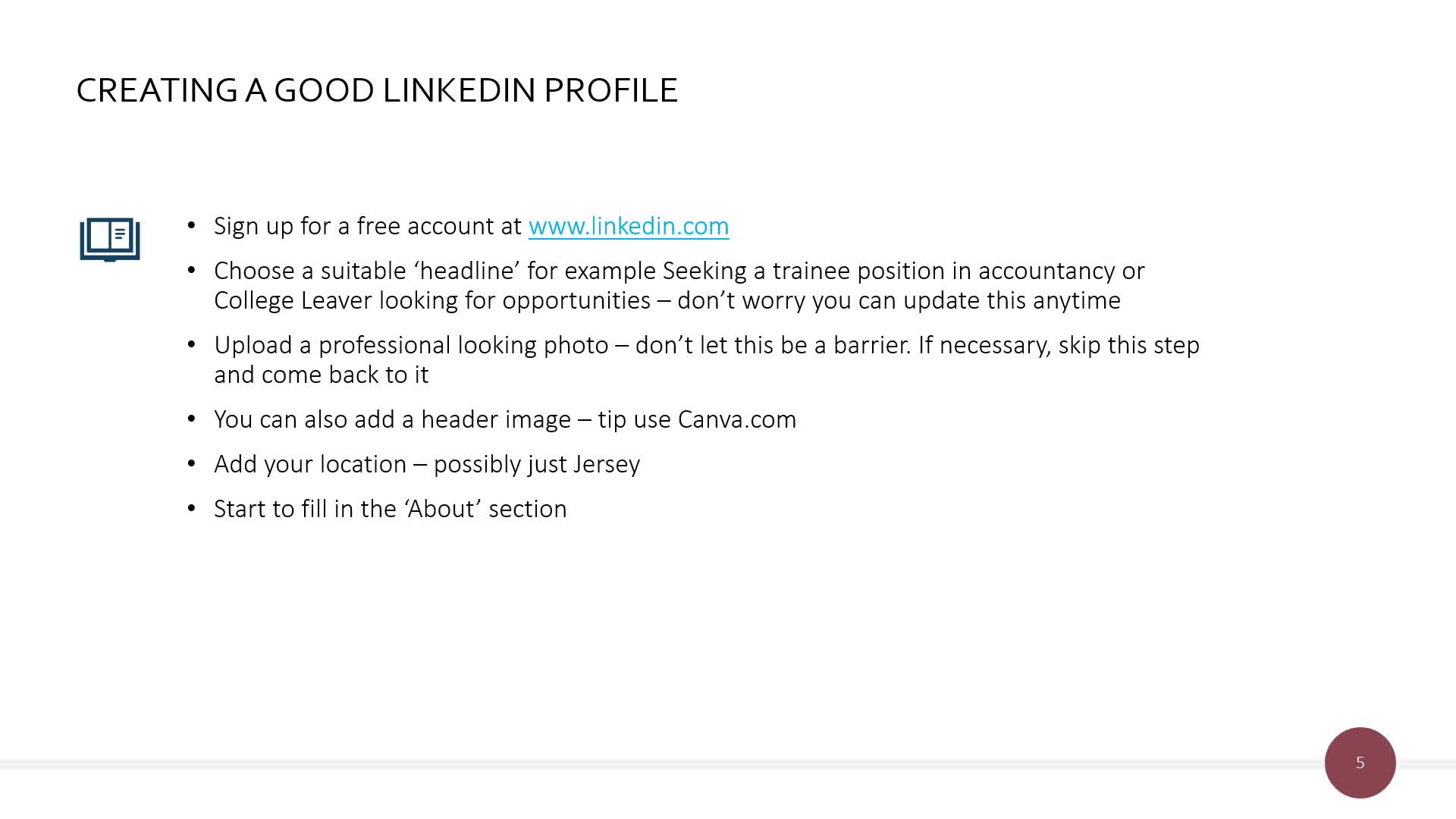 CREATING A GOOD LINKEDIN PROFILE

• Sign up for a free account at www.linkedin.com
• Choose a suitable 'headline' for example Seeking a trainee position in accountancy or College Leaver looking for opportunities – don't worry you can update this anytime
• Upload a professional looking photo – don't let this be a barrier. If necessary, skip this step and come back to it
• You can also add a header image – tip use Canva.com
• Add your location – possibly just Jersey
• Start to fill in the 'About' section

5